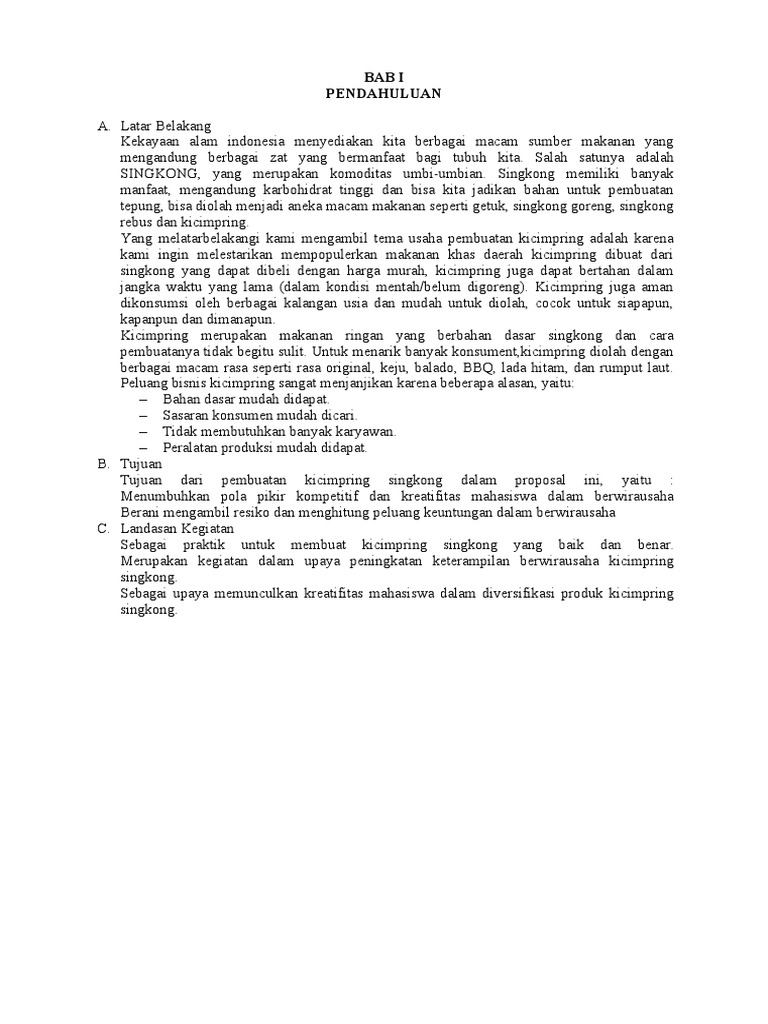 BAB I
PENDAHULUAN

A. Latar Belakang

Kekayaan alam indonesia menyediakan kita berbagai macam sumber makanan yang mengandung berbagai zat yang bermanfaat bagi tubuh kita. Salah satunya adalah SINGKONG, yang merupakan komoditas umbi-umbian. Singkong memiliki banyak manfaat, mengandung karbohidrat tinggi dan bisa kita jadikan bahan untuk pembuatan tepung, bisa diolah menjadi aneka macam makanan seperti getuk, singkong goreng, singkong rebus dan kicimpring.

Yang melatarbelakangi kami mengambil tema usaha pembuatan kicimpring adalah karena kami ingin melestarikan mempopulerkan makanan khas daerah kicimpring dibuat dari singkong yang dapat dibeli dengan harga murah, kicimpring juga dapat bertahan dalam jangka waktu yang lama (dalam kondisi mentah/belum digoreng). Kicimpring juga aman dikonsumsi oleh berbagai kalangan usia dan mudah untuk diolah, cocok untuk siapapun, kapanpun dan dimanapun.

Kicimpring merupakan makanan ringan yang berbahan dasar singkong dan cara pembuatanya tidak begitu sulit. Untuk menarik banyak konsument,kicimpring diolah dengan berbagai macam rasa seperti rasa original, keju, balado, BBQ, lada hitam, dan rumput laut. Peluang bisnis kicimpring sangat menjanjikan karena beberapa alasan, yaitu:

– Bahan dasar mudah didapat.
– Sasaran konsumen mudah dicari.
– Tidak membutuhkan banyak karyawan.
– Peralatan produksi mudah didapat.

B. Tujuan

Tujuan dari pembuatan kicimpring singkong dalam proposal ini, yaitu : Menumbuhkan pola pikir kompetitif dan kreatifitas mahasiswa dalam berwirausaha Berani mengambil resiko dan menghitung peluang keuntungan dalam berwirausaha

C. Landasan Kegiatan

Sebagai praktik untuk membuat kicimpring singkong yang baik dan benar. Merupakan kegiatan dalam upaya peningkatan keterampilan berwirausaha kicimpring singkong.

Sebagai upaya memunculkan kreatifitas mahasiswa dalam diversifikasi produk kicimpring singkong.